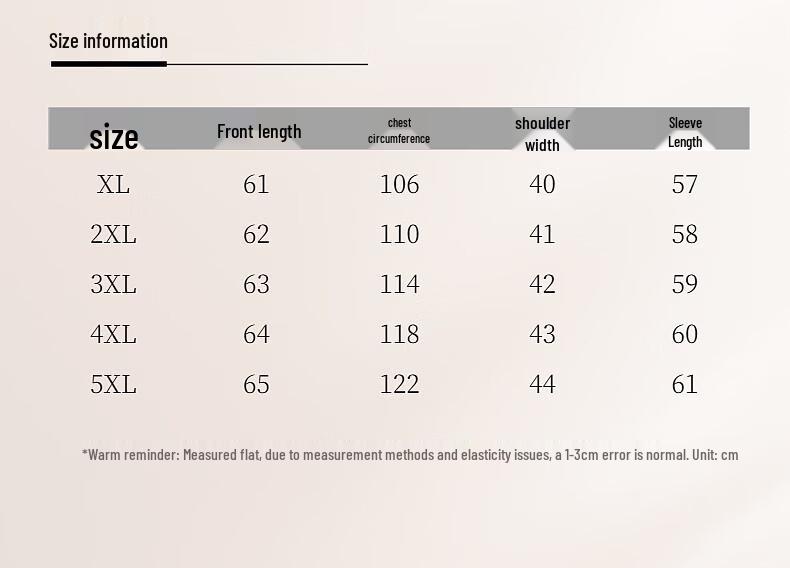 Size information

| size | Front length | chest circumference | shoulder width | Sleeve Length |
|---|---|---|---|---|
| XL | 61 | 106 | 40 | 57 |
| 2XL | 62 | 110 | 41 | 58 |
| 3XL | 63 | 114 | 42 | 59 |
| 4XL | 64 | 118 | 43 | 60 |
| 5XL | 65 | 122 | 44 | 61 |

*Warm reminder: Measured flat, due to measurement methods and elasticity issues, a 1-3cm error is normal. Unit: cm